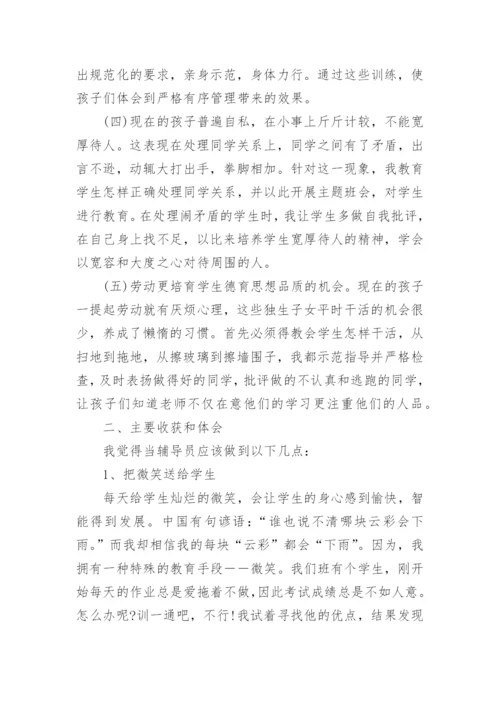 出规范化的要求，亲身示范，身体力行。通过这些训练，使孩子们体会到严格有序管理带来的效果。

(四)现在的孩子普遍自私，在小事上斤斤计较，不能宽厚待人。这表现在处理同学关系上，同学之间有了矛盾，出言不逊，动辄大打出手，拳脚相加。针对这一现象，我教育学生怎样正确处理同学关系，并以此开展主题班会，对学生进行教育。在处理闹矛盾的学生时，我让学生多做自我批评，在自己身上找不足，以比来培养学生宽厚待人的精神，学会以宽容和大度之心对待周围的人。

(五)劳动更培育学生德育思想品质的机会。现在的孩子一提起劳动就有厌烦心理，这些独生子女平时干活的机会很少，养成了懒惰的习惯。首先必须得教会学生怎样干活，从扫地到拖地，从擦玻璃到擦墙围子，我都示范指导并严格检查，及时表扬做得好的同学，批评做的不认真和逃跑的同学，让孩子们知道老师不仅在意他们的学习更注重他们的人品。

二、主要收获和体会

我觉得当辅导员应该做到以下几点：

1、把微笑送给学生

每天给学生灿烂的微笑，会让学生的身心感到愉快，智能得到发展。中国有句谚语：“谁也说不清哪块云彩会下雨。”而我却相信我的每块“云彩”都会“下雨”。因为，我拥有一种特殊的教育手段——微笑。我们班有个学生，刚开始每天的作业总是爱拖着不做，因此考试成绩总是不如人意。怎么办呢?训一通吧，不行!我试着寻找他的优点，结果发现